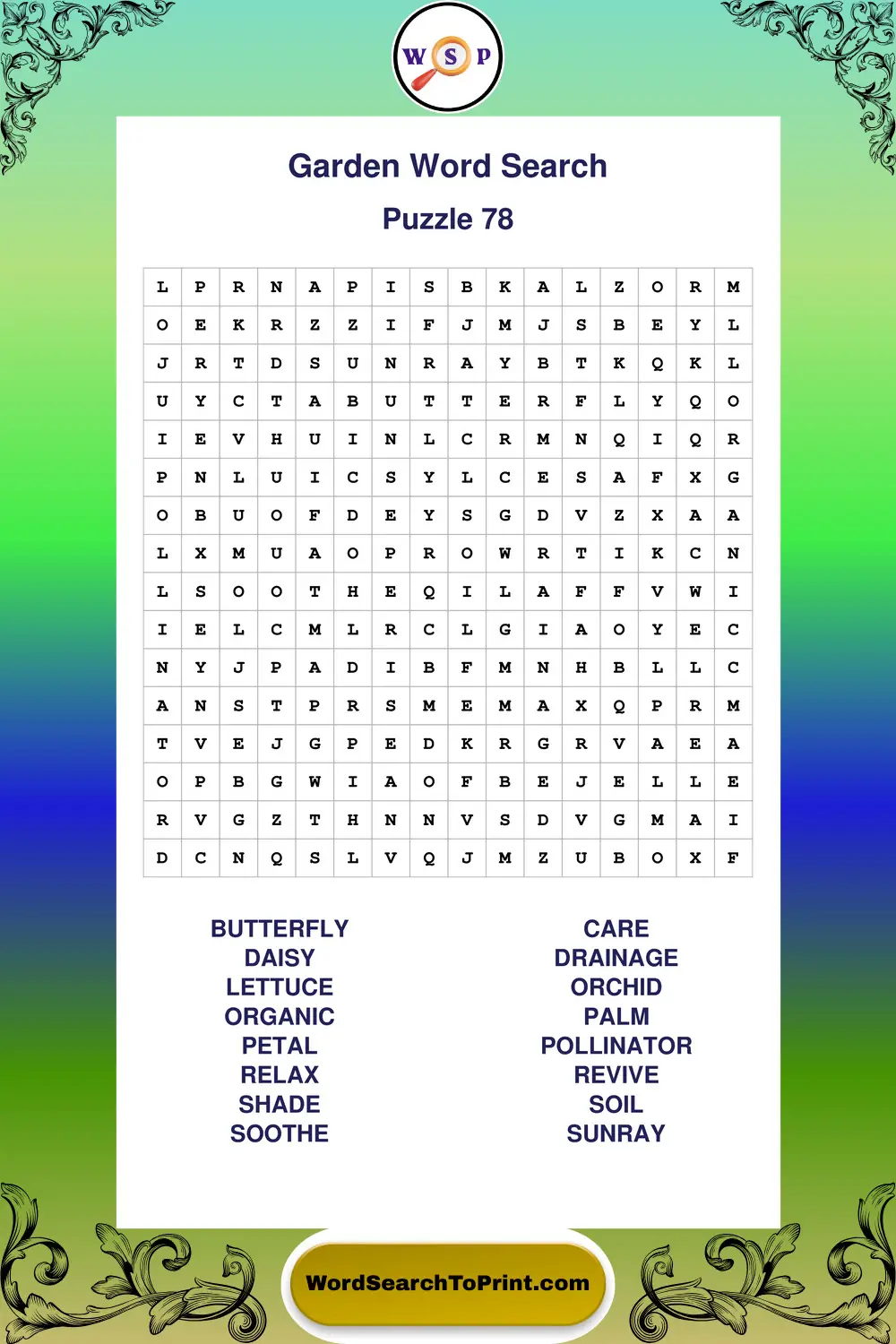 W S P

Garden Word Search

Puzzle 78

| L | P | R | N | A | P | I | S | B | K | A | L | Z | O | R | M |
|---|---|---|---|---|---|---|---|---|---|---|---|---|---|---|---|
| O | E | K | R | Z | Z | I | F | J | M | J | S | B | E | Y | L |
| J | R | T | D | S | U | N | R | A | Y | B | T | K | Q | K | L |
| U | Y | C | T | A | B | U | T | T | E | R | F | L | Y | Q | O |
| I | E | V | H | U | I | N | L | C | R | M | N | Q | I | Q | R |
| P | N | L | U | I | C | S | Y | L | C | E | S | A | F | X | G |
| O | B | U | O | F | D | E | Y | S | G | D | V | Z | X | A | A |
| L | X | M | U | A | O | P | R | O | W | R | T | I | K | C | N |
| L | S | O | O | T | H | E | Q | I | L | A | F | F | V | W | I |
| I | E | L | C | M | L | R | C | L | G | I | A | O | Y | E | C |
| N | Y | J | P | A | D | I | B | F | M | N | H | B | L | L | C |
| A | N | S | T | P | R | S | M | E | M | A | X | Q | P | R | M |
| T | V | E | J | G | P | E | D | K | R | G | R | V | A | E | A |
| O | P | B | G | W | I | A | O | F | B | E | J | E | L | L | E |
| R | V | G | Z | T | H | N | N | V | S | D | V | G | M | A | I |
| D | C | N | Q | S | L | V | Q | J | M | Z | U | B | O | X | F |

BUTTERFLY
DAISY
LETTUCE
ORGANIC
PETAL
RELAX
SHADE
SOOTHE

CARE
DRAINAGE
ORCHID
PALM
POLLINATOR
REVIVE
SOIL
SUNRAY

WordSearchToPrint.com